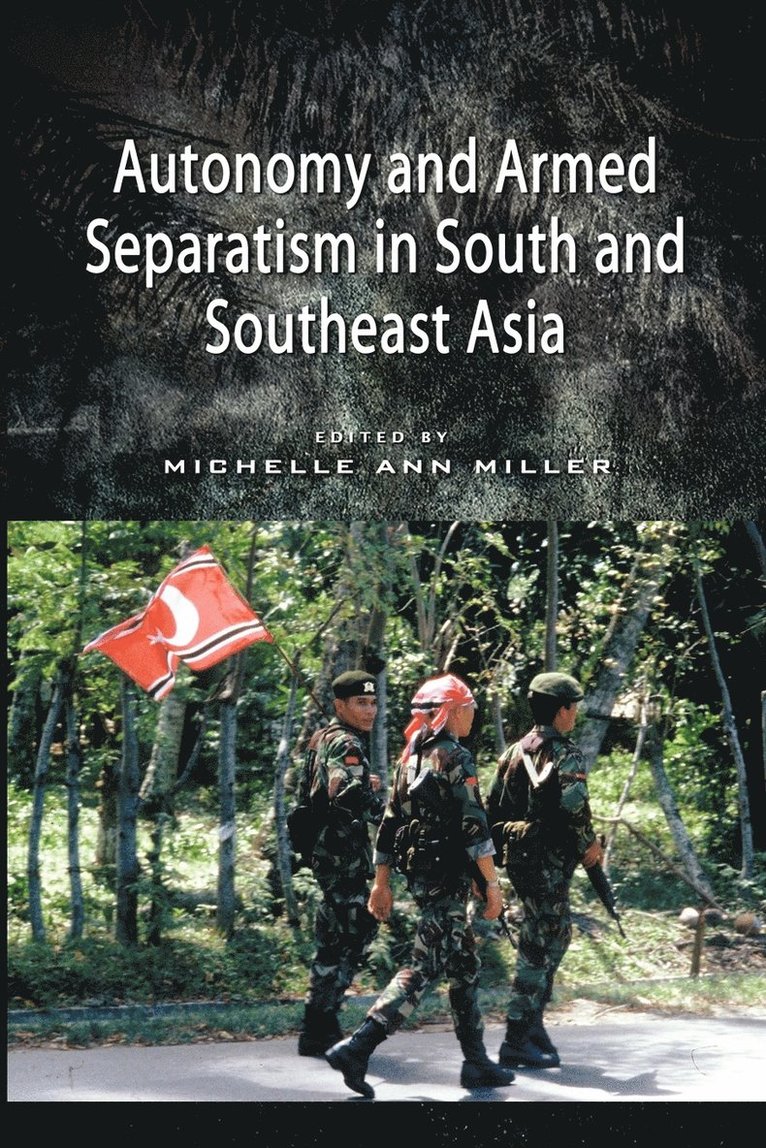 Autonomy and Armed Separatism in South and Southeast Asia

EDITED BY
MICHELLE ANN MILLER